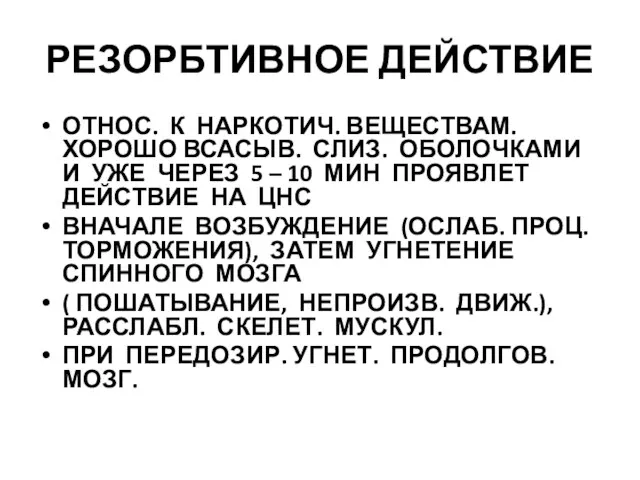 РЕЗОРБТИВНОЕ ДЕЙСТВИЕ

• ОТНОС. К НАРКОТИЧ. ВЕЩЕСТВАМ. ХОРОШО ВСАСЫВ. СЛИЗ. ОБОЛОЧКАМИ И УЖЕ ЧЕРЕЗ 5 – 10 МИН ПРОЯВЛЕТ ДЕЙСТВИЕ НА ЦНС
• ВНАЧАЛЕ ВОЗБУЖДЕНИЕ (ОСЛАБ. ПРОЦ. ТОРМОЖЕНИЯ), ЗАТЕМ УГНЕТЕНИЕ СПИННОГО МОЗГА
• ( ПОШАТЫВАНИЕ, НЕПРОИЗВ. ДВИЖ.), РАССЛАБЛ. СКЕЛЕТ. МУСКУЛ.
• ПРИ ПЕРЕДОЗИР. УГНЕТ. ПРОДОЛГОВ. МОЗГ.